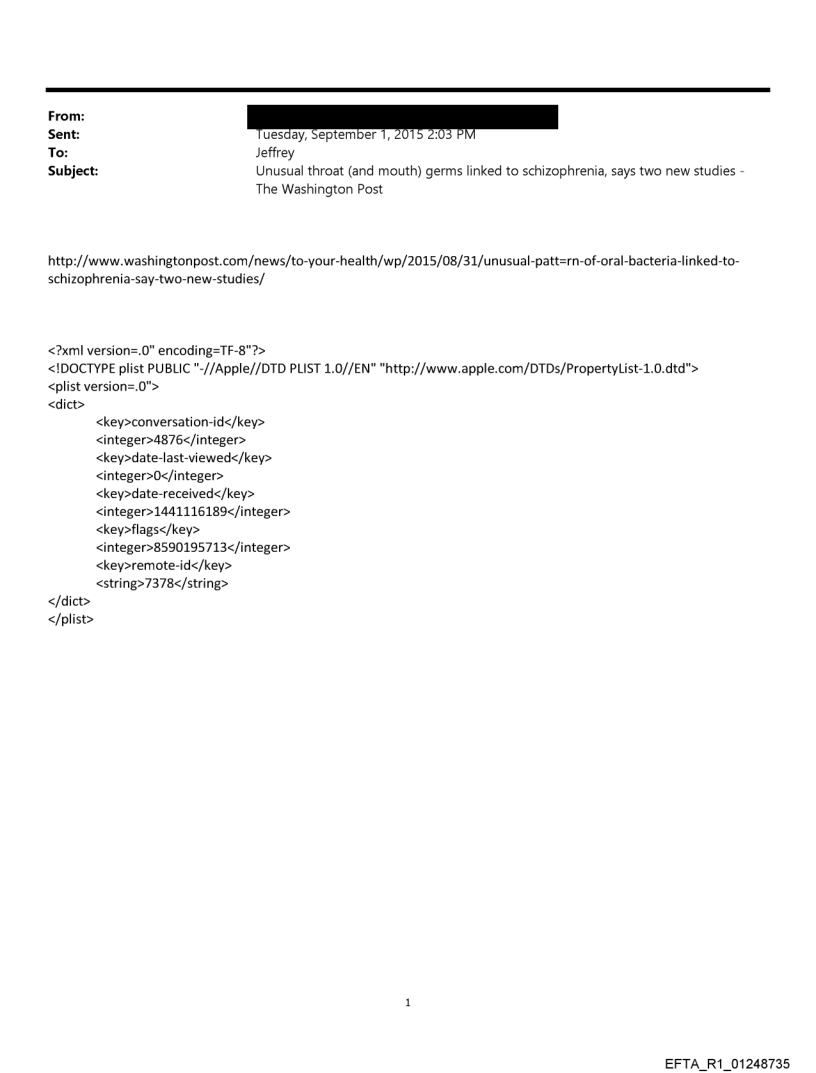 From:
Sent: Tuesday, September 1, 2015 2:03 PM
To: Jeffrey
Subject: Unusual throat (and mouth) germs linked to schizophrenia, says two new studies - The Washington Post

http://www.washingtonpost.com/news/to-your-health/wp/2015/08/31/unusual-patt=rn-of-oral-bacteria-linked-to-schizophrenia-say-two-new-studies/

<?xml version=.0" encoding=TF-8"?>
<!DOCTYPE plist PUBLIC "-//Apple//DTD PLIST 1.0//EN" "http://www.apple.com/DTDs/PropertyList-1.0.dtd">
<plist version=.0">
<dict>
<key>conversation-id</key>
<integer>4876</integer>
<key>date-last-viewed</key>
<integer>0</integer>
<key>date-received</key>
<integer>1441116189</integer>
<key>flags</key>
<integer>8590195713</integer>
<key>remote-id</key>
<string>7378</string>
</dict>
</plist>

1

EFTA_R1_01248735